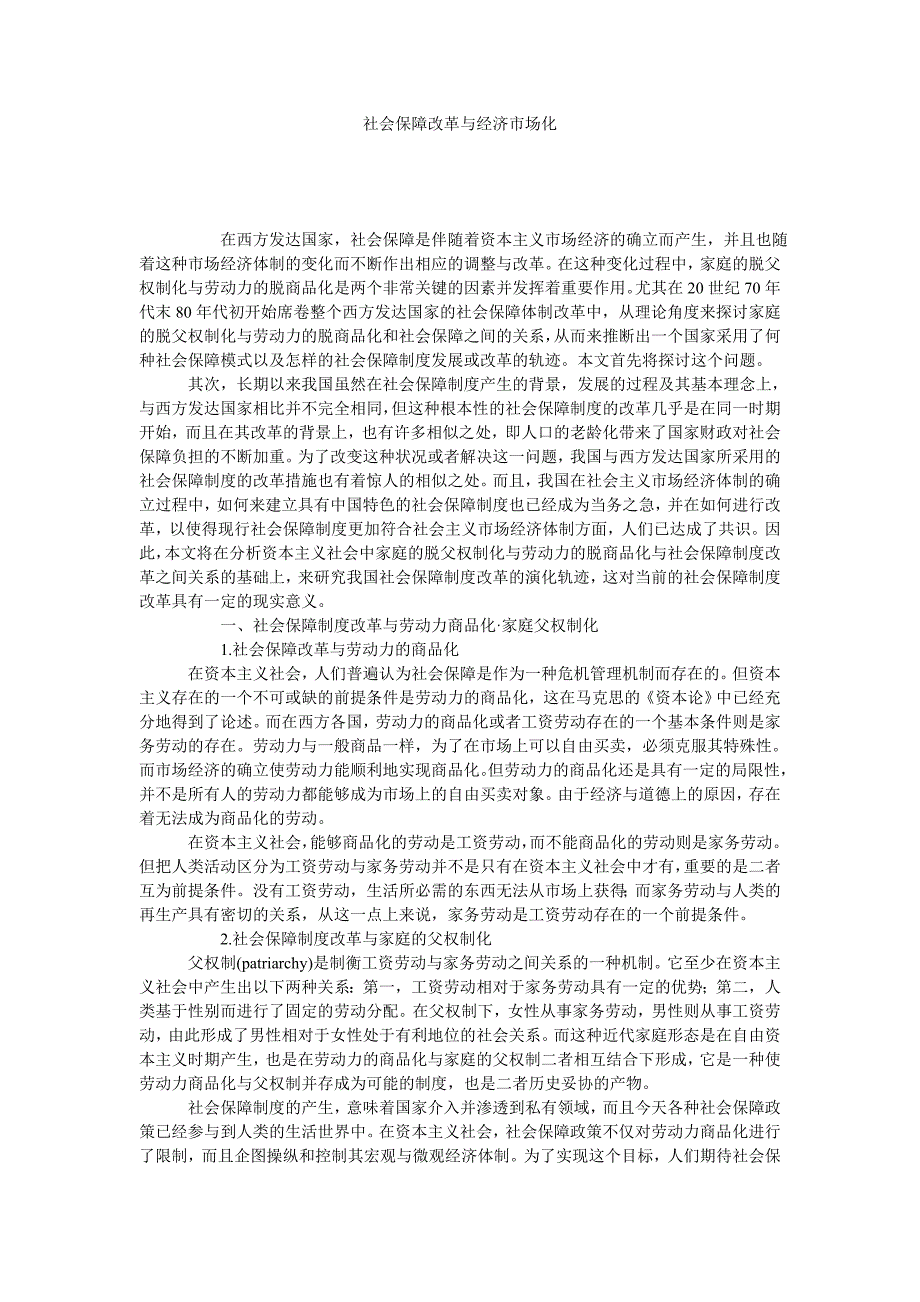 社会保障改革与经济市场化

在西方发达国家，社会保障是伴随着资本主义市场经济的确立而产生，并且也随着这种市场经济体制的变化而不断作出相应的调整与改革。在这种变化过程中，家庭的脱父权制化与劳动力的脱商品化是两个非常关键的因素并发挥着重要作用。尤其在20世纪70年代末80年代初开始席卷整个西方发达国家的社会保障体制改革中，从理论角度来探讨家庭的脱父权制化与劳动力的脱商品化和社会保障之间的关系，从而来推断出一个国家采用了何种社会保障模式以及怎样的社会保障制度发展或改革的轨迹。本文首先将探讨这个问题。

其次，长期以来我国虽然在社会保障制度产生的背景，发展的过程及其基本理念上，与西方发达国家相比并不完全相同，但这种根本性的社会保障制度的改革几乎是在同一时期开始，而且在其改革的背景上，也有许多相似之处，即人口的老龄化带来了国家财政对社会保障负担的不断加重。为了改变这种状况或者解决这一问题，我国与西方发达国家所采用的社会保障制度的改革措施也有着惊人的相似之处。而且，我国在社会主义市场经济体制的确立过程中，如何来建立具有中国特色的社会保障制度也已经成为当务之急，并在如何进行改革，以使得现行社会保障制度更加符合社会主义市场经济体制方面，人们已达成了共识。因此，本文将在分析资本主义社会中家庭的脱父权制化与劳动力的脱商品化与社会保障制度改革之间关系的基础上，来研究我国社会保障制度改革的演化轨迹，这对当前的社会保障制度改革具有一定的现实意义。

一、社会保障制度改革与劳动力商品化·家庭父权制化

1.社会保障改革与劳动力的商品化

在资本主义社会，人们普遍认为社会保障是作为一种危机管理机制而存在的。但资本主义存在的一个不可或缺的前提条件是劳动力的商品化，这在马克思的《资本论》中已经充分地得到了论述。而在西方各国，劳动力的商品化或者工资劳动存在的一个基本条件则是家务劳动的存在。劳动力与一般商品一样，为了在市场上可以自由买卖，必须克服其特殊性。而市场经济的确立使劳动力能顺利地实现商品化。但劳动力的商品化还是具有一定的局限性，并不是所有人的劳动力都能够成为市场上的自由买卖对象。由于经济与道德上的原因，存在着无法成为商品化的劳动。

在资本主义社会，能够商品化的劳动是工资劳动，而不能商品化的劳动则是家务劳动。但把人类活动区分为工资劳动与家务劳动并不是只有在资本主义社会中才有，重要的是二者互为前提条件。没有工资劳动，生活所必需的东西无法从市场上获得；而家务劳动与人类的再生产具有密切的关系，从这一点上来说，家务劳动是工资劳动存在的一个前提条件。

2.社会保障制度改革与家庭的父权制化

父权制(patriarchy)是制衡工资劳动与家务劳动之间关系的一种机制。它至少在资本主义社会中产生出以下两种关系：第一，工资劳动相对于家务劳动具有一定的优势；第二，人类基于性别而进行了固定的劳动分配。在父权制下，女性从事家务劳动，男性则从事工资劳动，由此形成了男性相对于女性处于有利地位的社会关系。而这种近代家庭形态是在自由资本主义时期产生，也是在劳动力的商品化与家庭的父权制二者相互结合下形成，它是一种使劳动力商品化与父权制并存成为可能的制度，也是二者历史妥协的产物。

社会保障制度的产生，意味着国家介入并渗透到私有领域，而且今天各种社会保障政策已经参与到人类的生活世界中。在资本主义社会，社会保障政策不仅对劳动力商品化进行了限制，而且企图操纵和控制其宏观与微观经济体制。为了实现这个目标，人们期待社会保